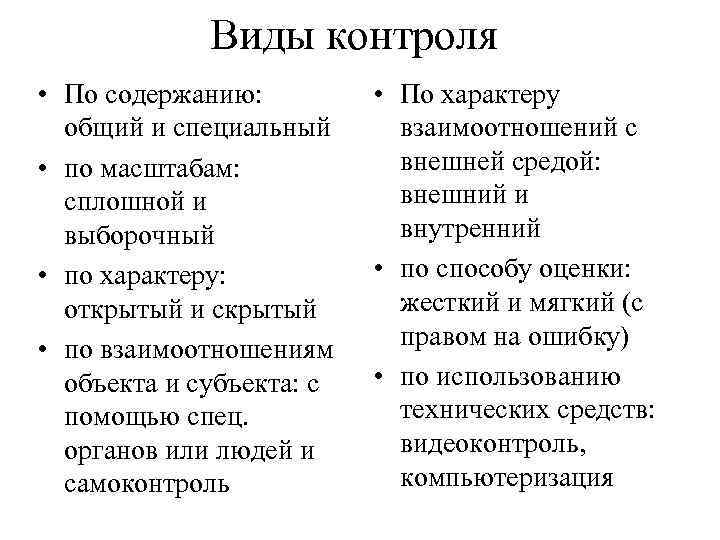 Виды контроля

• По содержанию: общий и специальный
• по масштабам: сплошной и выборочный
• по характеру: открытый и скрытый
• по взаимоотношениям объекта и субъекта: с помощью спец. органов или людей и самоконтроль

• По характеру взаимоотношений с внешней средой: внешний и внутренний
• по способу оценки: жесткий и мягкий (с правом на ошибку)
• по использованию технических средств: видеоконтроль, компьютеризация